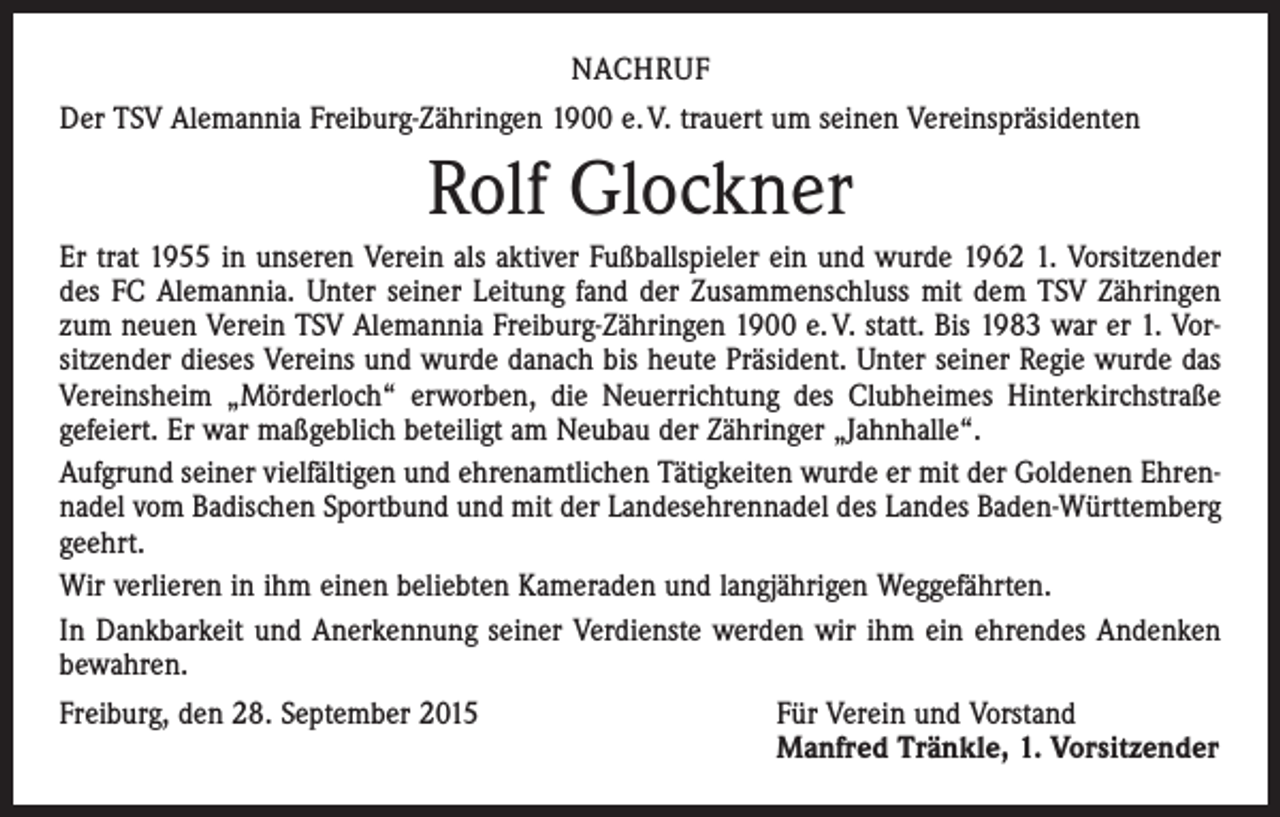 NACHRUF

Der TSV Alemannia Freiburg-Zähringen 1900 e. V. trauert um seinen Vereinspräsidenten

Rolf Glockner

Er trat 1955 in unseren Verein als aktiver Fußballspieler ein und wurde 1962 1. Vorsitzender des FC Alemannia. Unter seiner Leitung fand der Zusammenschluss mit dem TSV Zähringen zum neuen Verein TSV Alemannia Freiburg-Zähringen 1900 e. V. statt. Bis 1983 war er 1. Vorsitzender dieses Vereins und wurde danach bis heute Präsident. Unter seiner Regie wurde das Vereinsheim „Mörderloch“ erworben, die Neuerrichtung des Clubheimes Hinterkirchstraße gefeiert. Er war maßgeblich beteiligt am Neubau der Zähringer „Jahnhalle“.

Aufgrund seiner vielfältigen und ehrenamtlichen Tätigkeiten wurde er mit der Goldenen Ehrennadel vom Badischen Sportbund und mit der Landesehrennadel des Landes Baden-Württemberg geehrt.

Wir verlieren in ihm einen beliebten Kameraden und langjährigen Weggefährten.

In Dankbarkeit und Anerkennung seiner Verdienste werden wir ihm ein ehrendes Andenken bewahren.

Freiburg, den 28. September 2015

Für Verein und Vorstand
Manfred Tränkle, 1. Vorsitzender